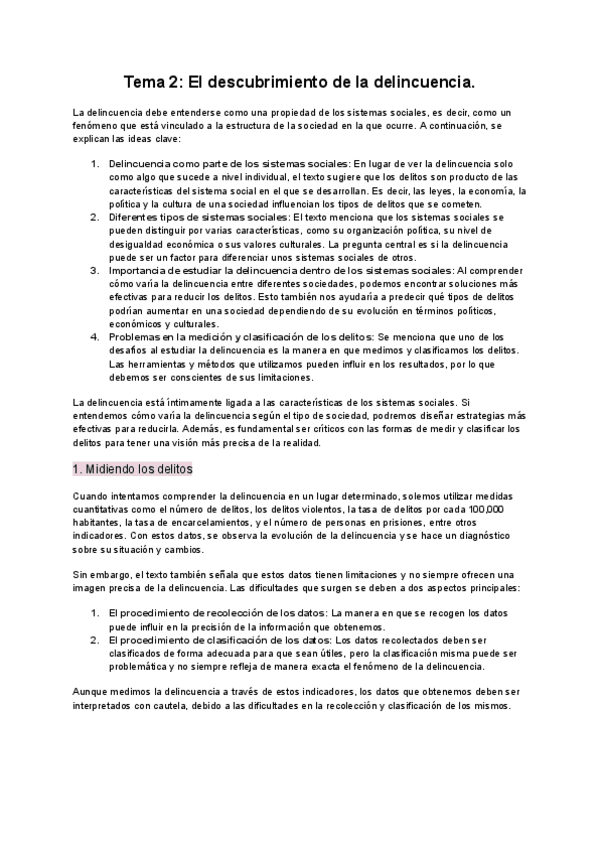 Tema 2: El descubrimiento de la delincuencia.

La delincuencia debe entenderse como una propiedad de los sistemas sociales, es decir, como un fenómeno que está vinculado a la estructura de la sociedad en la que ocurre. A continuación, se explican las ideas clave:

1. Delincuencia como parte de los sistemas sociales: En lugar de ver la delincuencia solo como algo que sucede a nivel individual, el texto sugiere que los delitos son producto de las características del sistema social en el que se desarrollan. Es decir, las leyes, la economía, la política y la cultura de una sociedad influencian los tipos de delitos que se cometen.
2. Diferentes tipos de sistemas sociales: El texto menciona que los sistemas sociales se pueden distinguir por varias características, como su organización política, su nivel de desigualdad económica o sus valores culturales. La pregunta central es si la delincuencia puede ser un factor para diferenciar unos sistemas sociales de otros.
3. Importancia de estudiar la delincuencia dentro de los sistemas sociales: Al comprender cómo varía la delincuencia entre diferentes sociedades, podemos encontrar soluciones más efectivas para reducir los delitos. Esto también nos ayudaría a predecir qué tipos de delitos podrían aumentar en una sociedad dependiendo de su evolución en términos políticos, económicos y culturales.
4. Problemas en la medición y clasificación de los delitos: Se menciona que uno de los desafíos al estudiar la delincuencia es la manera en que medimos y clasificamos los delitos. Las herramientas y métodos que utilizamos pueden influir en los resultados, por lo que debemos ser conscientes de sus limitaciones.

La delincuencia está íntimamente ligada a las características de los sistemas sociales. Si entendemos cómo varía la delincuencia según el tipo de sociedad, podremos diseñar estrategias más efectivas para reducirla. Además, es fundamental ser críticos con las formas de medir y clasificar los delitos para tener una visión más precisa de la realidad.

1. Midiendo los delitos

Cuando intentamos comprender la delincuencia en un lugar determinado, solemos utilizar medidas cuantitativas como el número de delitos, los delitos violentos, la tasa de delitos por cada 100,000 habitantes, la tasa de encarcelamientos, y el número de personas en prisiones, entre otros indicadores. Con estos datos, se observa la evolución de la delincuencia y se hace un diagnóstico sobre su situación y cambios.

Sin embargo, el texto también señala que estos datos tienen limitaciones y no siempre ofrecen una imagen precisa de la delincuencia. Las dificultades que surgen se deben a dos aspectos principales:

1. El procedimiento de recolección de los datos: La manera en que se recogen los datos puede influir en la precisión de la información que obtenemos.
2. El procedimiento de clasificación de los datos: Los datos recolectados deben ser clasificados de forma adecuada para que sean útiles, pero la clasificación misma puede ser problemática y no siempre refleja de manera exacta el fenómeno de la delincuencia.

Aunque medimos la delincuencia a través de estos indicadores, los datos que obtenemos deben ser interpretados con cautela, debido a las dificultades en la recolección y clasificación de los mismos.